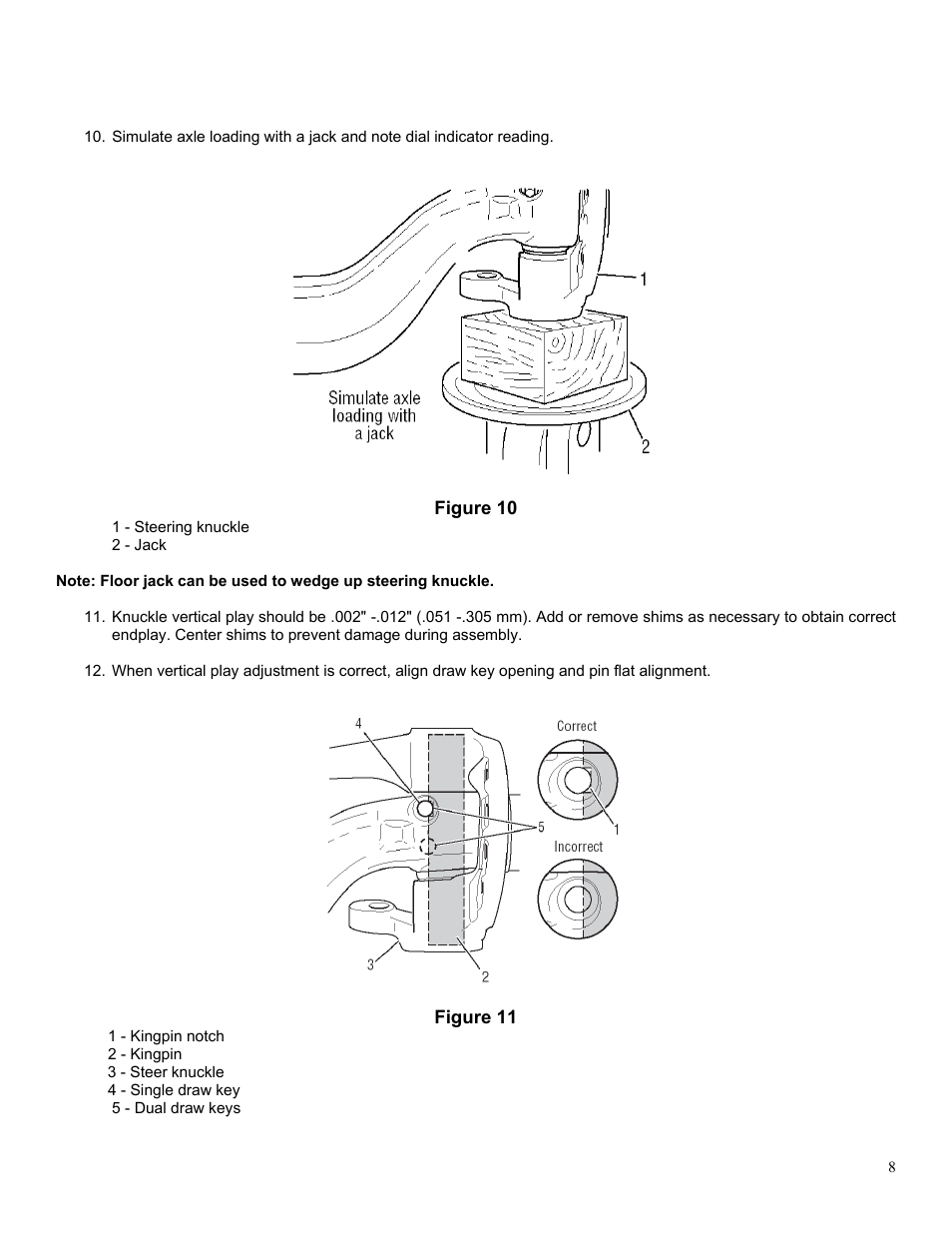 10. Simulate axle loading with a jack and note dial indicator reading.

1

Simulate axle loading with a jack

2

Figure 10

1 - Steering knuckle
2 - Jack

Note: Floor jack can be used to wedge up steering knuckle.

11. Knuckle vertical play should be .002" -.012" (.051 -.305 mm). Add or remove shims as necessary to obtain correct endplay. Center shims to prevent damage during assembly.

12. When vertical play adjustment is correct, align draw key opening and pin flat alignment.

4

Correct

5

1

Incorrect

3

2

Figure 11

1 - Kingpin notch
2 - Kingpin
3 - Steer knuckle
4 - Single draw key
5 - Dual draw keys

8